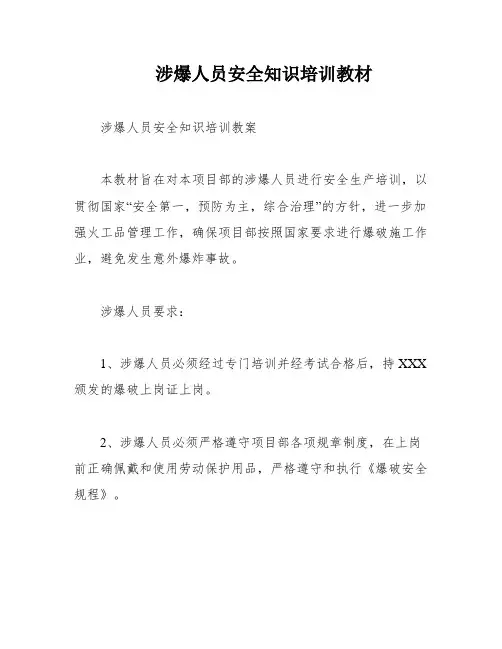 涉爆人员安全知识培训教材

涉爆人员安全知识培训教案

本教材旨在对本项目部的涉爆人员进行安全生产培训，以贯彻国家“安全第一，预防为主，综合治理”的方针，进一步加强火工品管理工作，确保项目部按照国家要求进行爆破施工作业，避免发生意外爆炸事故。

涉爆人员要求：

1、涉爆人员必须经过专门培训并经考试合格后，持XXX颁发的爆破上岗证上岗。

2、涉爆人员必须严格遵守项目部各项规章制度，在上岗前正确佩戴和使用劳动保护用品，严格遵守和执行《爆破安全规程》。